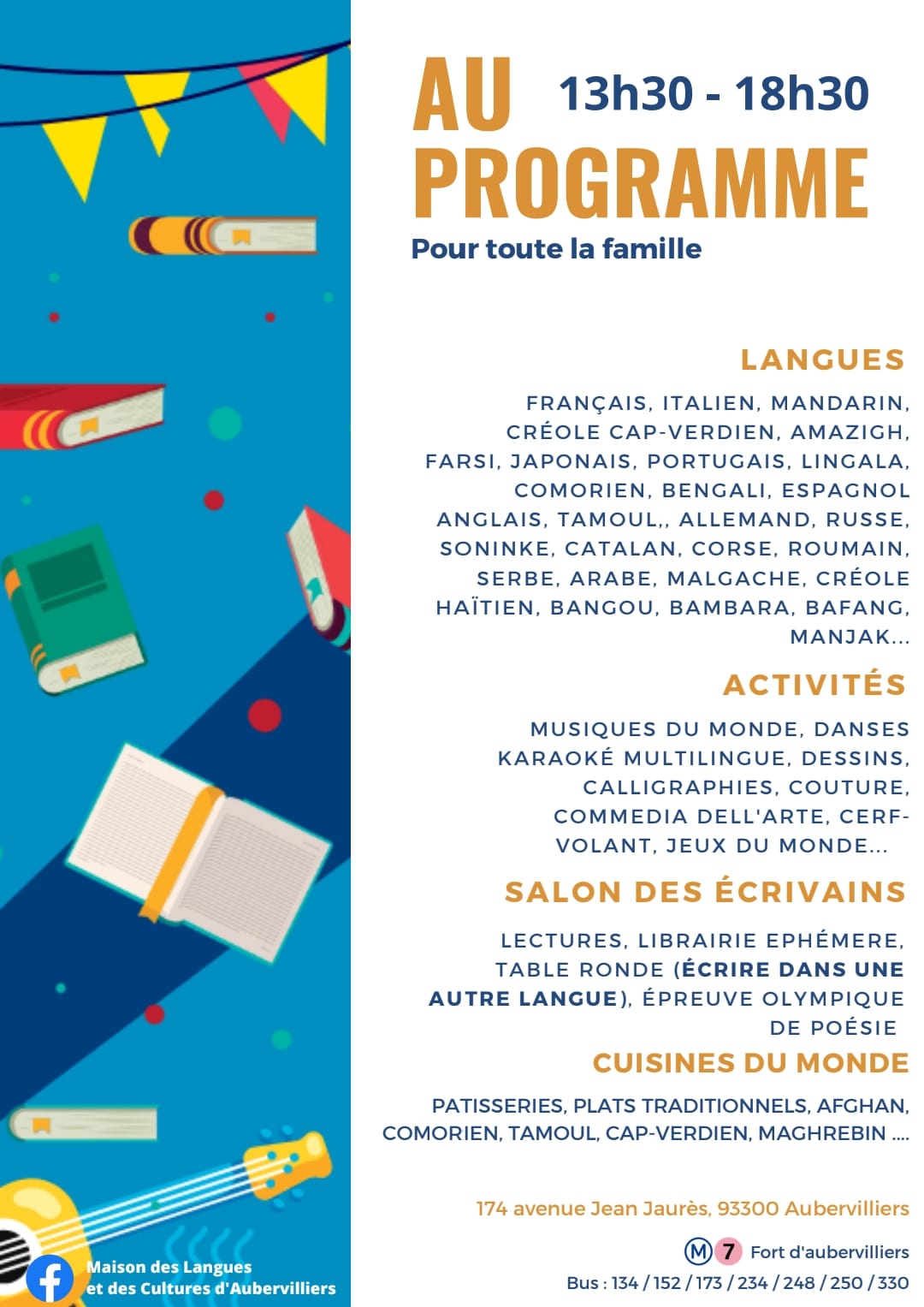 AU PROGRAMME

13h30 - 18h30

Pour toute la famille

LANGUES

FRANÇAIS, ITALIEN, MANDARIN, CRÉOLE CAP-VERDIEN, AMAZIGH, FARSI, JAPONAIS, PORTUGAIS, LINGALA, COMORIEN, BENGALI, ESPAGNOL ANGLAIS, TAMOUL,, ALLEMAND, RUSSE, SONINKE, CATALAN, CORSE, ROUMAIN, SERBE, ARABE, MALGACHE, CRÉOLE HAÏTIEN, BANGOU, BAMBARA, BAFANG, MANJAK...

ACTIVITÉS

MUSIQUES DU MONDE, DANSES KARAOKÉ MULTILINGUE, DESSINS, CALLIGRAPHIES, COUTURE, COMMEDIA DELL'ARTE, CERF-VOLANT, JEUX DU MONDE...

SALON DES ÉCRIVAINS

LECTURES, LIBRAIRIE EPHÉMERE, TABLE RONDE (ÉCRIRE DANS UNE AUTRE LANGUE), ÉPREUVE OLYMPIQUE DE POÉSIE

CUISINES DU MONDE

PATISSERIES, PLATS TRADITIONNELS, AFGHAN, COMORIEN, TAMOUL, CAP-VERDIEN, MAGHREBIN ....

174 avenue Jean Jaurès, 93300 Aubervilliers

M 7 Fort d'aubervilliers

Bus : 134 / 152 / 173 / 234 / 248 / 250 / 330

Maison des Langues et des Cultures d'Aubervilliers